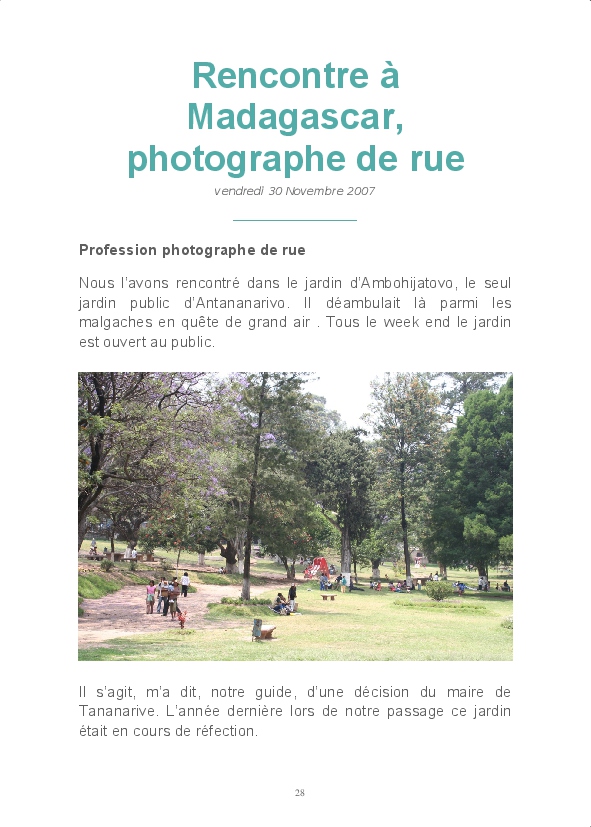 Rencontre à Madagascar, photographe de rue

vendredi 30 Novembre 2007

Profession photographe de rue

Nous l'avons rencontré dans le jardin d'Ambohijatovo, le seul jardin public d'Antananarivo. Il déambulait là parmi les malgaches en quête de grand air . Tous le week end le jardin est ouvert au public.

Il s'agit, m'a dit, notre guide, d'une décision du maire de Tananarive. L'année dernière lors de notre passage ce jardin était en cours de réfection.

28